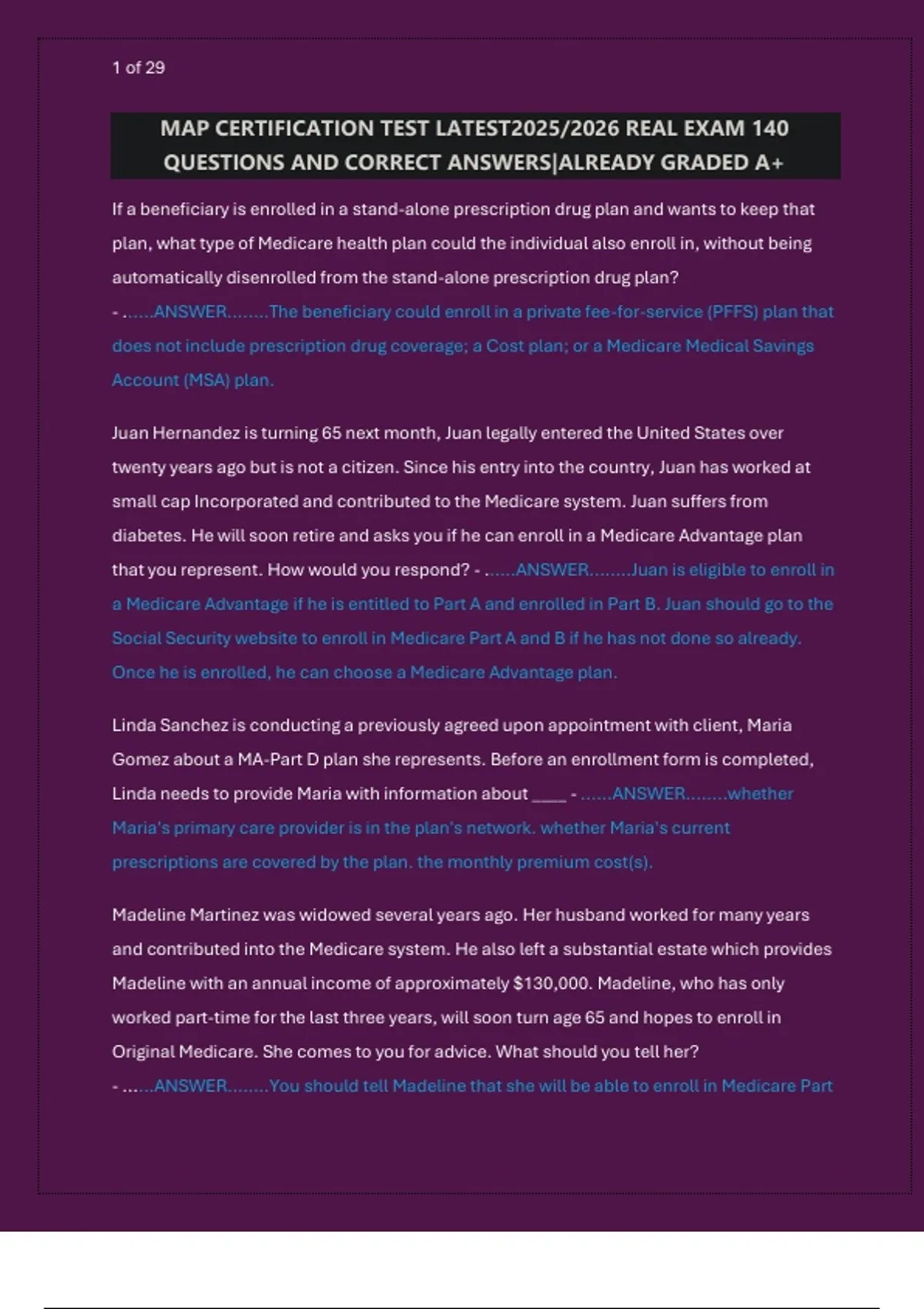 1 of 29

MAP CERTIFICATION TEST LATEST2025/2026 REAL EXAM 140 QUESTIONS AND CORRECT ANSWERS|ALREADY GRADED A+

If a beneficiary is enrolled in a stand-alone prescription drug plan and wants to keep that plan, what type of Medicare health plan could the individual also enroll in, without being automatically disenrolled from the stand-alone prescription drug plan? - ......ANSWER........The beneficiary could enroll in a private fee-for-service (PFFS) plan that does not include prescription drug coverage; a Cost plan; or a Medicare Medical Savings Account (MSA) plan.

Juan Hernandez is turning 65 next month, Juan legally entered the United States over twenty years ago but is not a citizen. Since his entry into the country, Juan has worked at small cap Incorporated and contributed to the Medicare system. Juan suffers from diabetes. He will soon retire and asks you if he can enroll in a Medicare Advantage plan that you represent. How would you respond? - ......ANSWER........Juan is eligible to enroll in a Medicare Advantage if he is entitled to Part A and enrolled in Part B. Juan should go to the Social Security website to enroll in Medicare Part A and B if he has not done so already. Once he is enrolled, he can choose a Medicare Advantage plan.

Linda Sanchez is conducting a previously agreed upon appointment with client, Maria Gomez about a MA-Part D plan she represents. Before an enrollment form is completed, Linda needs to provide Maria with information about ____ - ......ANSWER........whether Maria's primary care provider is in the plan's network. whether Maria's current prescriptions are covered by the plan. the monthly premium cost(s).

Madeline Martinez was widowed several years ago. Her husband worked for many years and contributed into the Medicare system. He also left a substantial estate which provides Madeline with an annual income of approximately $130,000. Madeline, who has only worked part-time for the last three years, will soon turn age 65 and hopes to enroll in Original Medicare. She comes to you for advice. What should you tell her? - ......ANSWER........You should tell Madeline that she will be able to enroll in Medicare Part